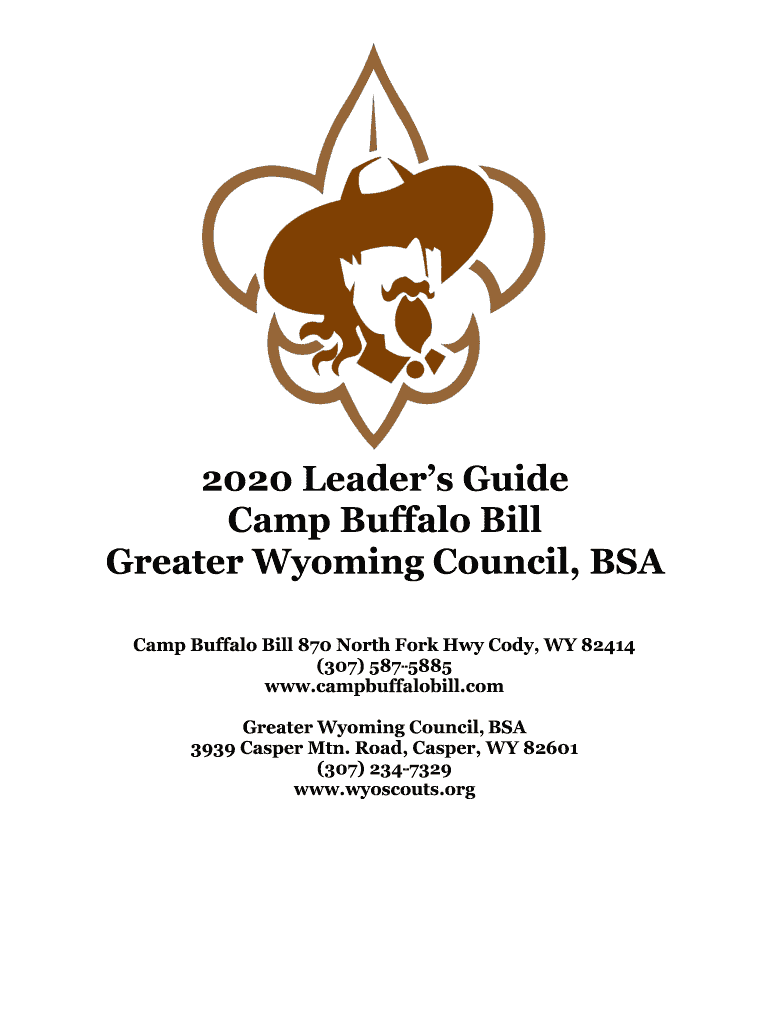 2020 Leader's Guide
Camp Buffalo Bill
Greater Wyoming Council, BSA

Camp Buffalo Bill 870 North Fork Hwy Cody, WY 82414
(307) 587-5885
www.campbuffalobill.com

Greater Wyoming Council, BSA
3939 Casper Mtn. Road, Casper, WY 82601
(307) 234-7329
www.wyoscouts.org